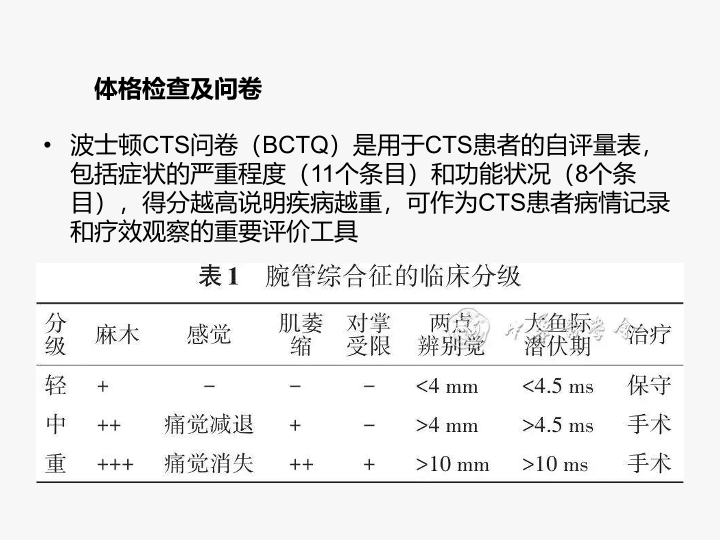 体格检查及问卷

• 波士顿CTS问卷（BCTQ）是用于CTS患者的自评量表，包括症状的严重程度（11个条目）和功能状况（8个条目），得分越高说明疾病越重，可作为CTS患者病情记录和疗效观察的重要评价工具

表1 腕管综合征的临床分级

| 分级 | 麻木 | 感觉 | 肌萎缩 | 对掌受限 | 两点辨别觉 | 大鱼际潜伏期 | 治疗 |
|---|---|---|---|---|---|---|---|
| 轻 | + | - | - | - | <4 mm | <4.5 ms | 保守 |
| 中 | ++ | 痛觉减退 | + | - | >4 mm | >4.5 ms | 手术 |
| 重 | +++ | 痛觉消失 | ++ | + | >10 mm | >10 ms | 手术 |